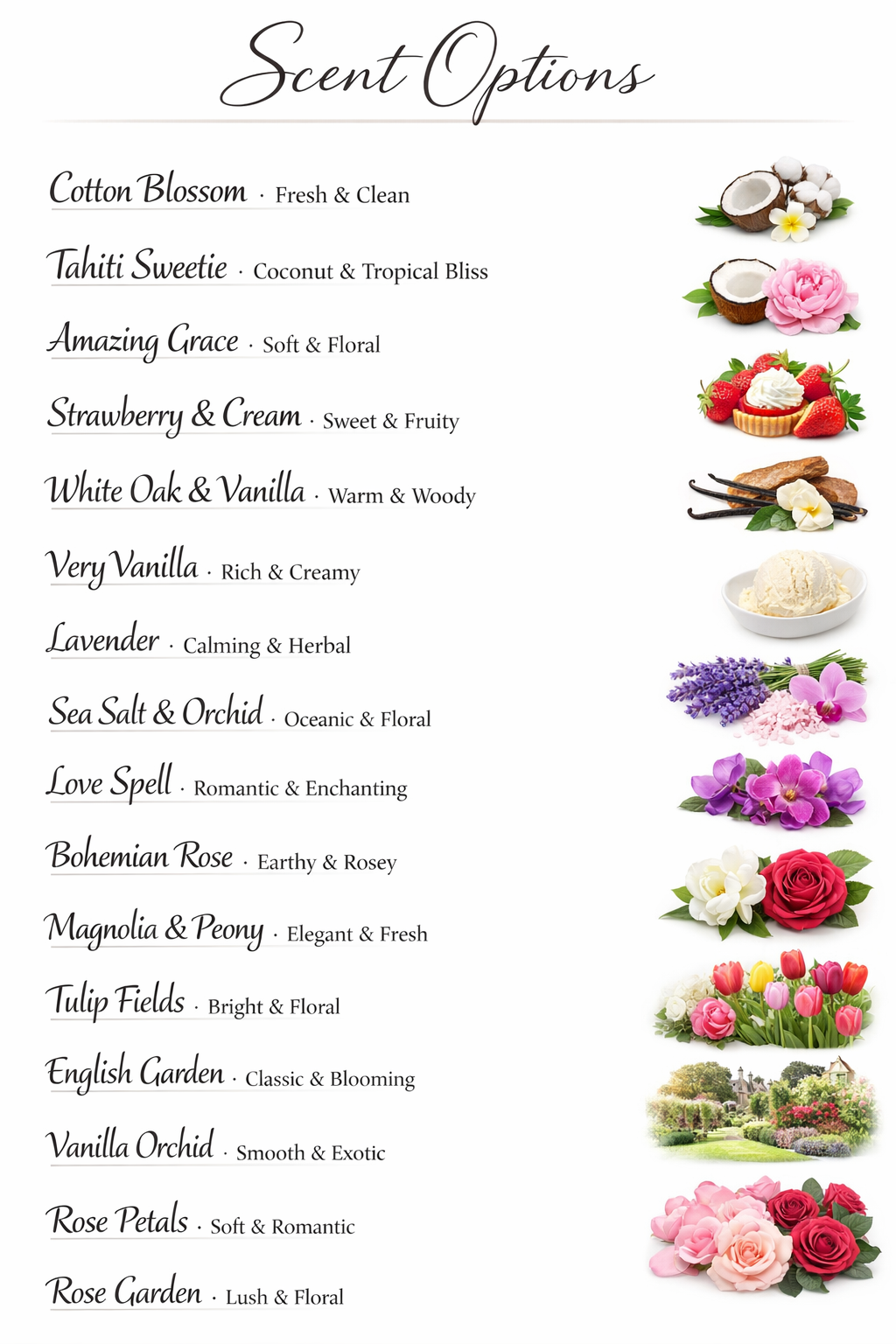 Scent Options

Cotton Blossom · Fresh & Clean

Tahiti Sweetie · Coconut & Tropical Bliss

Amazing Grace · Soft & Floral

Strawberry & Cream · Sweet & Fruity

White Oak & Vanilla · Warm & Woody

Very Vanilla · Rich & Creamy

Lavender · Calming & Herbal

Sea Salt & Orchid · Oceanic & Floral

Love Spell · Romantic & Enchanting

Bohemian Rose · Earthy & Rosey

Magnolia & Peony · Elegant & Fresh

Tulip Fields · Bright & Floral

English Garden · Classic & Blooming

Vanilla Orchid · Smooth & Exotic

Rose Petals · Soft & Romantic

Rose Garden · Lush & Floral